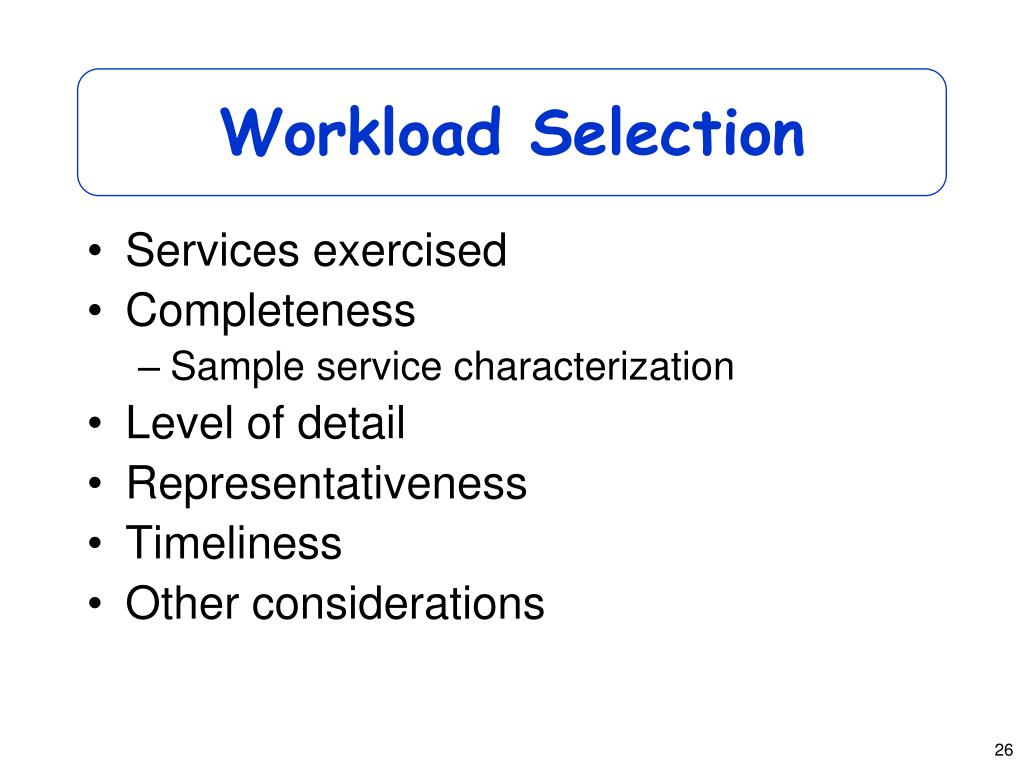 Workload Selection

• Services exercised
• Completeness
– Sample service characterization
• Level of detail
• Representativeness
• Timeliness
• Other considerations

26